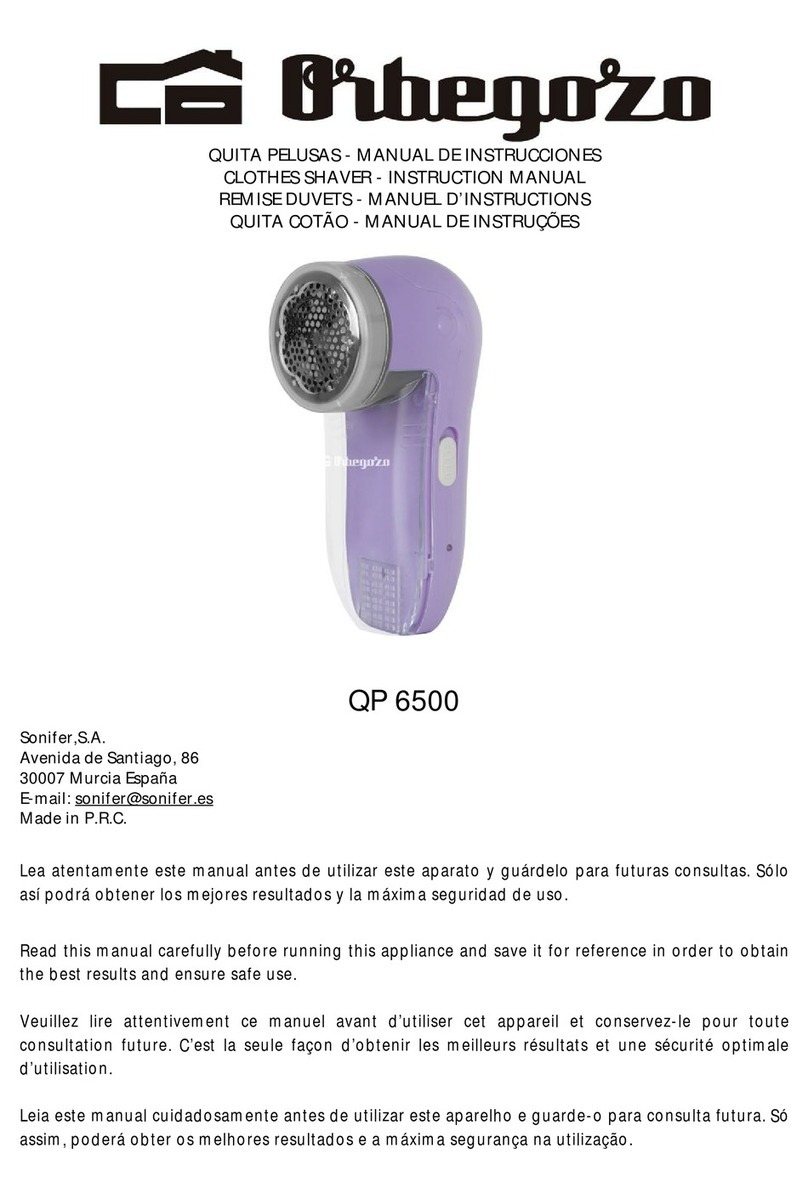 Orbegozo

QUITA PELUSAS - MANUAL DE INSTRUCCIONES
CLOTHES SHAVER - INSTRUCTION MANUAL
REMISE DUVETS - MANUEL D'INSTRUCTIONS
QUITA COTÃO - MANUAL DE INSTRUÇÕES

Orbegozo

QP 6500

Sonifer,S.A.
Avenida de Santiago, 86
30007 Murcia España
E-mail: sonifer@sonifer.es
Made in P.R.C.

Lea atentamente este manual antes de utilizar este aparato y guárdelo para futuras consultas. Sólo así podrá obtener los mejores resultados y la máxima seguridad de uso.

Read this manual carefully before running this appliance and save it for reference in order to obtain the best results and ensure safe use.

Veuillez lire attentivement ce manuel avant d'utiliser cet appareil et conservez-le pour toute consultation future. C'est la seule façon d'obtenir les meilleurs résultats et une sécurité optimale d'utilisation.

Leia este manual cuidadosamente antes de utilizar este aparelho e guarde-o para consulta futura. Só assim, poderá obter os melhores resultados e a máxima segurança na utilização.